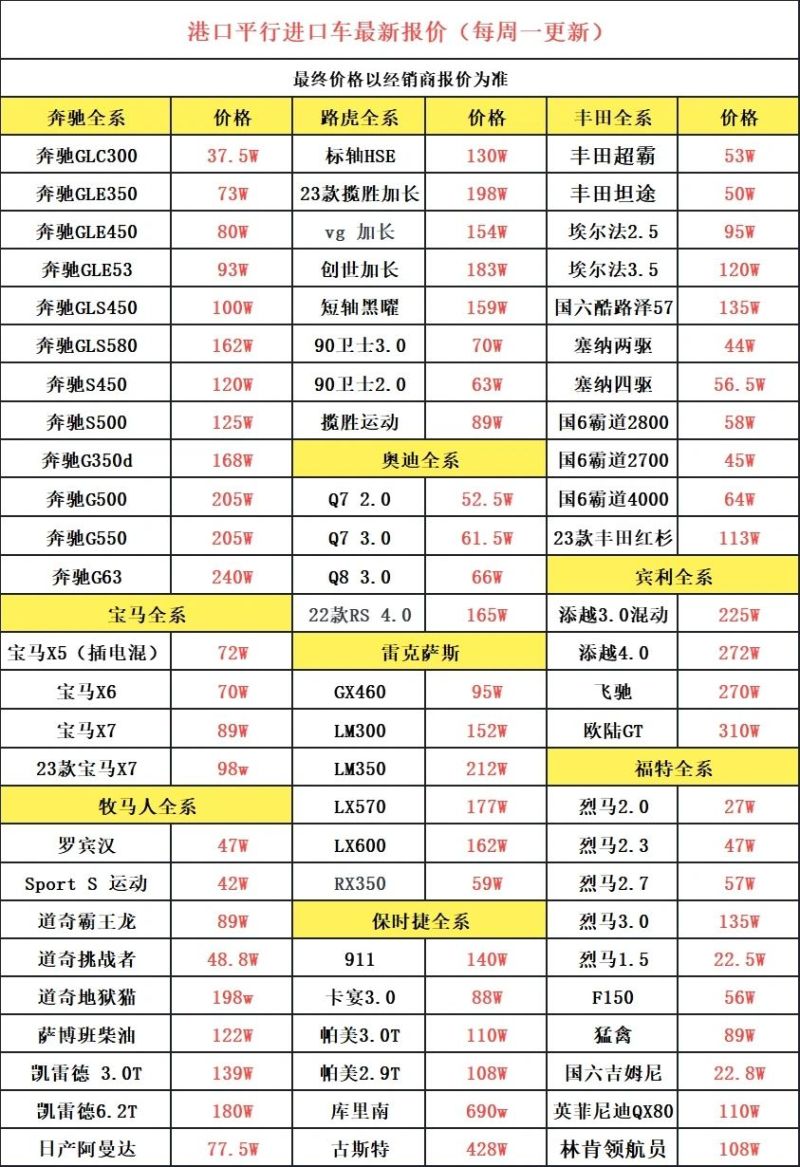 港口平行进口车最新报价（每周一更新）

最终价格以经销商报价为准

| 奔驰全系 | 价格 | 路虎全系 | 价格 | 丰田全系 | 价格 |
|---|---|---|---|---|---|
| 奔驰GLC300 | 37.5W | 标轴HSE | 130W | 丰田超霸 | 53W |
| 奔驰GLE350 | 73W | 23款揽胜加长 | 198W | 丰田坦途 | 50W |
| 奔驰GLE450 | 80W | vg 加长 | 154W | 埃尔法2.5 | 95W |
| 奔驰GLE53 | 93W | 创世加长 | 183W | 埃尔法3.5 | 120W |
| 奔驰GLS450 | 100W | 短轴黑曜 | 159W | 国六酷路泽57 | 135W |
| 奔驰GLS580 | 162W | 90卫士3.0 | 70W | 塞纳两驱 | 44W |
| 奔驰S450 | 120W | 90卫士2.0 | 63W | 塞纳四驱 | 56.5W |
| 奔驰S500 | 125W | 揽胜运动 | 89W | 国6霸道2800 | 58W |
| 奔驰G350d | 168W | 奥迪全系 | | 国6霸道2700 | 45W |
| 奔驰G500 | 205W | Q7 2.0 | 52.5W | 国6霸道4000 | 64W |
| 奔驰G550 | 205W | Q7 3.0 | 61.5W | 23款丰田红杉 | 113W |
| 奔驰G63 | 240W | Q8 3.0 | 66W | 宾利全系 | |
| 宝马全系 | | 22款RS 4.0 | 165W | 添越3.0混动 | 225W |
| 宝马X5（插电混） | 72W | 雷克萨斯 | | 添越4.0 | 272W |
| 宝马X6 | 70W | GX460 | 95W | 飞驰 | 270W |
| 宝马X7 | 89W | LM300 | 152W | 欧陆GT | 310W |
| 23款宝马X7 | 98W | LM350 | 212W | 福特全系 | |
| 牧马人全系 | | LX570 | 177W | 烈马2.0 | 27W |
| 罗宾汉 | 47W | LX600 | 162W | 烈马2.3 | 47W |
| Sport S 运动 | 42W | RX350 | 59W | 烈马2.7 | 57W |
| 道奇霸王龙 | 89W | 保时捷全系 | | 烈马3.0 | 135W |
| 道奇挑战者 | 48.8W | 911 | 140W | 烈马1.5 | 22.5W |
| 道奇地狱猫 | 198W | 卡宴3.0 | 88W | F150 | 56W |
| 萨博班柴油 | 122W | 帕美3.0T | 110W | 猛禽 | 89W |
| 凯雷德 3.0T | 139W | 帕美2.9T | 108W | 国六吉姆尼 | 22.8W |
| 凯雷德6.2T | 180W | 库里南 | 690W | 英菲尼迪QX80 | 110W |
| 日产阿曼达 | 77.5W | 古斯特 | 428W | 林肯领航员 | 108W |